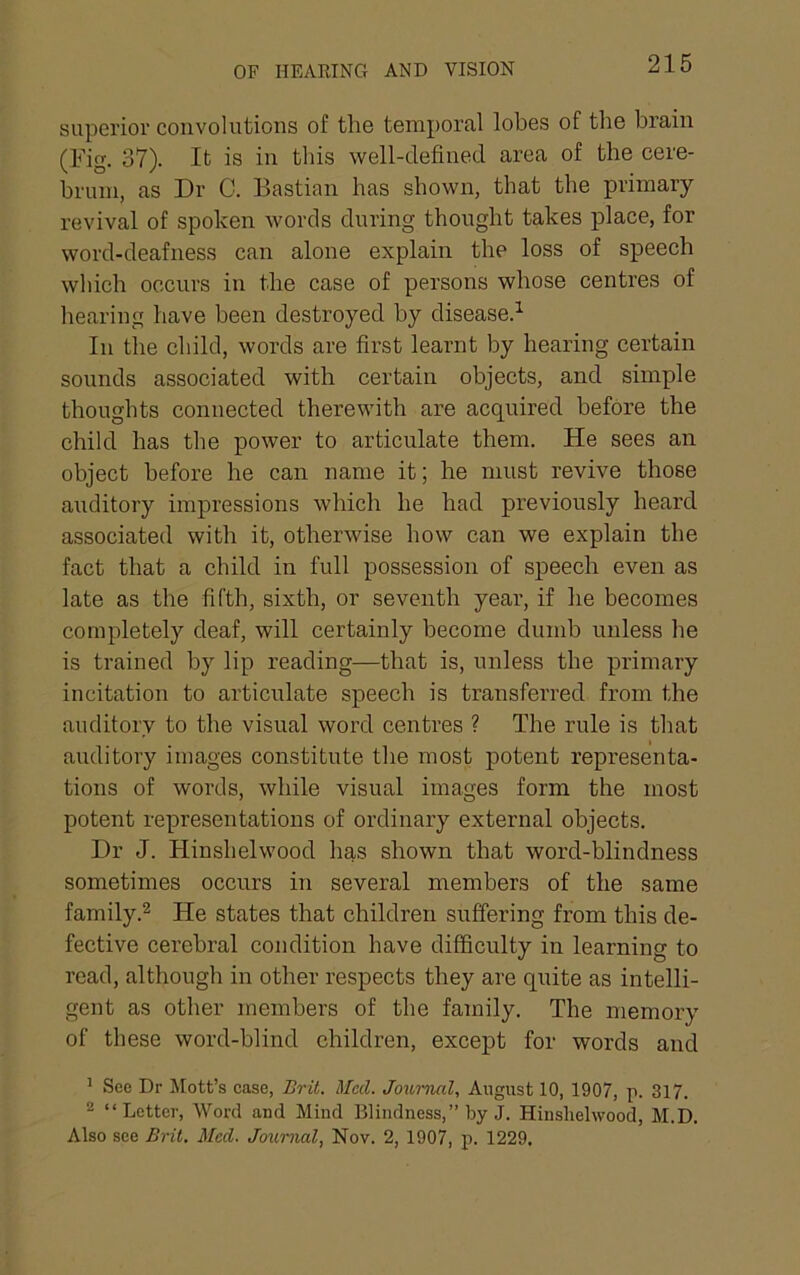 OF HEARING AND VISION 215

superior convolutions of the temporal lobes of the brain (Fig. 37). It is in this well-defined area of the cerebrum, as Dr C. Bastian has shown, that the primary revival of spoken words during thought takes place, for word-deafness can alone explain the loss of speech which occurs in the case of persons whose centres of hearing have been destroyed by disease.$^1$

In the child, words are first learnt by hearing certain sounds associated with certain objects, and simple thoughts connected therewith are acquired before the child has the power to articulate them. He sees an object before he can name it; he must revive those auditory impressions which he had previously heard associated with it, otherwise how can we explain the fact that a child in full possession of speech even as late as the fifth, sixth, or seventh year, if he becomes completely deaf, will certainly become dumb unless he is trained by lip reading—that is, unless the primary incitation to articulate speech is transferred from the auditory to the visual word centres ? The rule is that auditory images constitute the most potent representations of words, while visual images form the most potent representations of ordinary external objects.

Dr J. Hinshelwood has shown that word-blindness sometimes occurs in several members of the same family.$^2$ He states that children suffering from this defective cerebral condition have difficulty in learning to read, although in other respects they are quite as intelligent as other members of the family. The memory of these word-blind children, except for words and

$^1$ See Dr Mott's case, Brit. Med. Journal, August 10, 1907, p. 317.
$^2$ "Letter, Word and Mind Blindness," by J. Hinshelwood, M.D. Also see Brit. Med. Journal, Nov. 2, 1907, p. 1229.